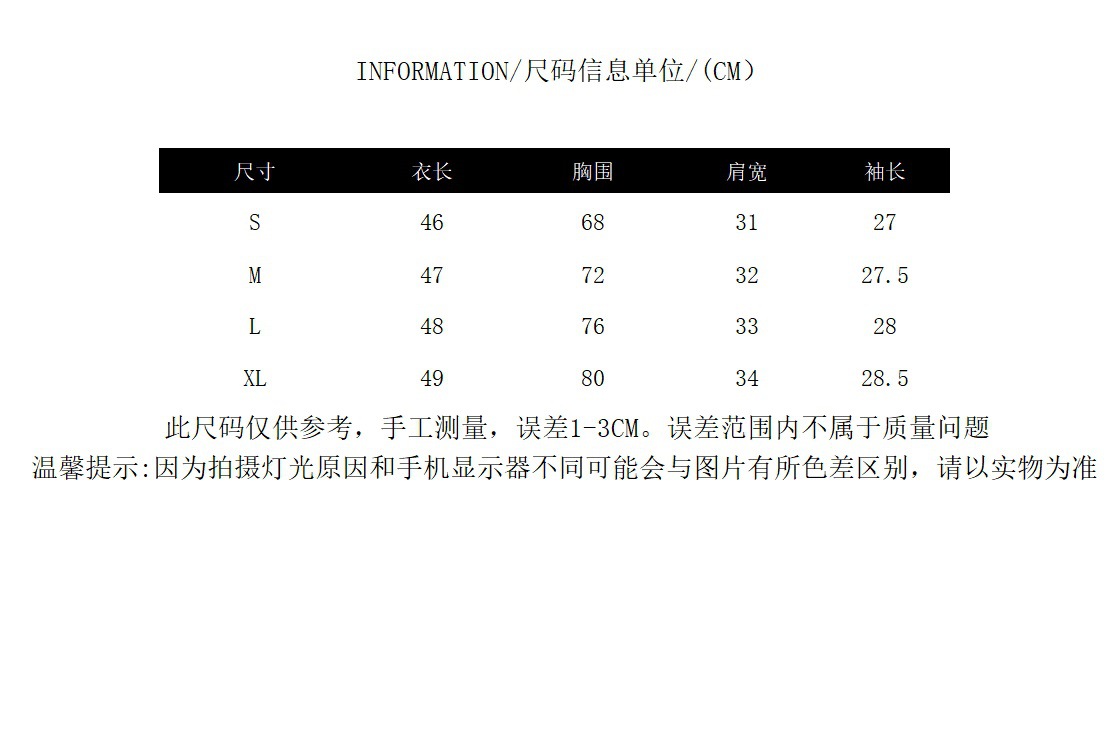 INFORMATION/尺码信息单位/(CM)

| 尺寸 | 衣长 | 胸围 | 肩宽 | 袖长 |
|---|---|---|---|---|
| S | 46 | 68 | 31 | 27 |
| M | 47 | 72 | 32 | 27.5 |
| L | 48 | 76 | 33 | 28 |
| XL | 49 | 80 | 34 | 28.5 |

此尺码仅供参考，手工测量，误差1-3CM。误差范围内不属于质量问题
温馨提示:因为拍摄灯光原因和手机显示器不同可能会与图片有所色差区别，请以实物为准